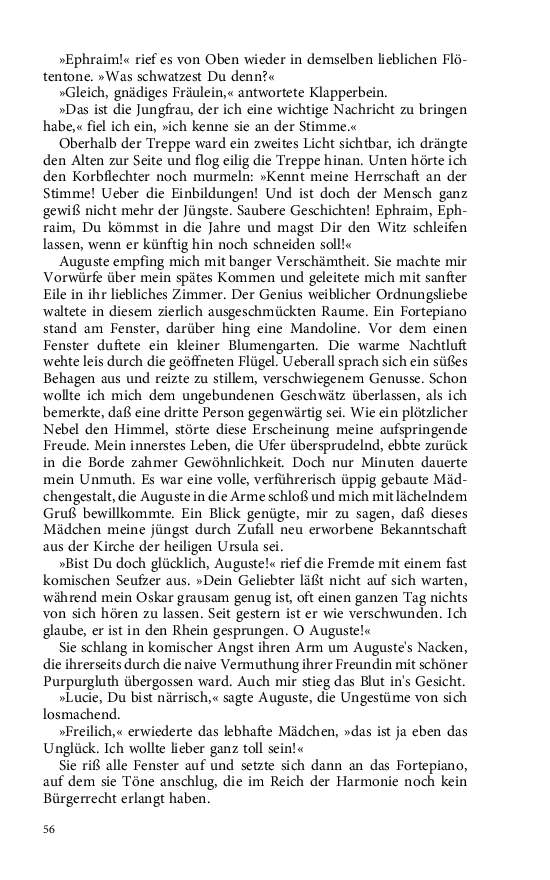 »Ephraim!« rief es von Oben wieder in demselben lieblichen Flötentone. »Was schwatzest Du denn?«

»Gleich, gnädiges Fräulein,« antwortete Klapperbein.

»Das ist die Jungfrau, der ich eine wichtige Nachricht zu bringen habe,« fiel ich ein, »ich kenne sie an der Stimme.«

Oberhalb der Treppe ward ein zweites Licht sichtbar, ich drängte den Alten zur Seite und flog eilig die Treppe hinan. Unten hörte ich den Korbflechter noch murmeln: »Kennt meine Herrschaft an der Stimme! Ueber die Einbildungen! Und ist doch der Mensch ganz gewiß nicht mehr der Jüngste. Saubere Geschichten! Ephraim, Ephraim, Du kömmst in die Jahre und magst Dir den Witz schleifen lassen, wenn er künftig hin noch schneiden soll!«

Auguste empfing mich mit banger Verschämtheit. Sie machte mir Vorwürfe über mein spätes Kommen und geleitete mich mit sanfter Eile in ihr liebliches Zimmer. Der Genius weiblicher Ordnungsliebe waltete in diesem zierlich ausgeschmückten Raume. Ein Fortepiano stand am Fenster, darüber hing eine Mandoline. Vor dem einen Fenster duftete ein kleiner Blumengarten. Die warme Nachtluft wehte leis durch die geöffneten Flügel. Ueberall sprach sich ein süßes Behagen aus und reizte zu stillem, verschwiegenem Genusse. Schon wollte ich mich dem ungebundenen Geschwätz überlassen, als ich bemerkte, daß eine dritte Person gegenwärtig sei. Wie ein plötzlicher Nebel den Himmel, störte diese Erscheinung meine aufspringende Freude. Mein innerstes Leben, die Ufer übersprudelnd, ebbte zurück in die Borde zahmer Gewöhnlichkeit. Doch nur Minuten dauerte mein Unmuth. Es war eine volle, verführerisch üppig gebaute Mädchengestalt, die Auguste in die Arme schloß und mich mit lächelndem Gruß bewillkommte. Ein Blick genügte, mir zu sagen, daß dieses Mädchen meine jüngst durch Zufall neu erworbene Bekanntschaft aus der Kirche der heiligen Ursula sei.

»Bist Du doch glücklich, Auguste!« rief die Fremde mit einem fast komischen Seufzer aus. »Dein Geliebter läßt nicht auf sich warten, während mein Oskar grausam genug ist, oft einen ganzen Tag nichts von sich hören zu lassen. Seit gestern ist er wie verschwunden. Ich glaube, er ist in den Rhein gesprungen. O Auguste!«

Sie schlang in komischer Angst ihren Arm um Auguste's Nacken, die ihrerseits durch die naive Vermuthung ihrer Freundin mit schöner Purpurgluth übergossen ward. Auch mir stieg das Blut in's Gesicht.

»Lucie, Du bist närrisch,« sagte Auguste, die Ungestüme von sich losmachend.

»Freilich,« erwiederte das lebhafte Mädchen, »das ist ja eben das Unglück. Ich wollte lieber ganz toll sein!«

Sie riß alle Fenster auf und setzte sich dann an das Fortepiano, auf dem sie Töne anschlug, die im Reich der Harmonie noch kein Bürgerrecht erlangt haben.

56